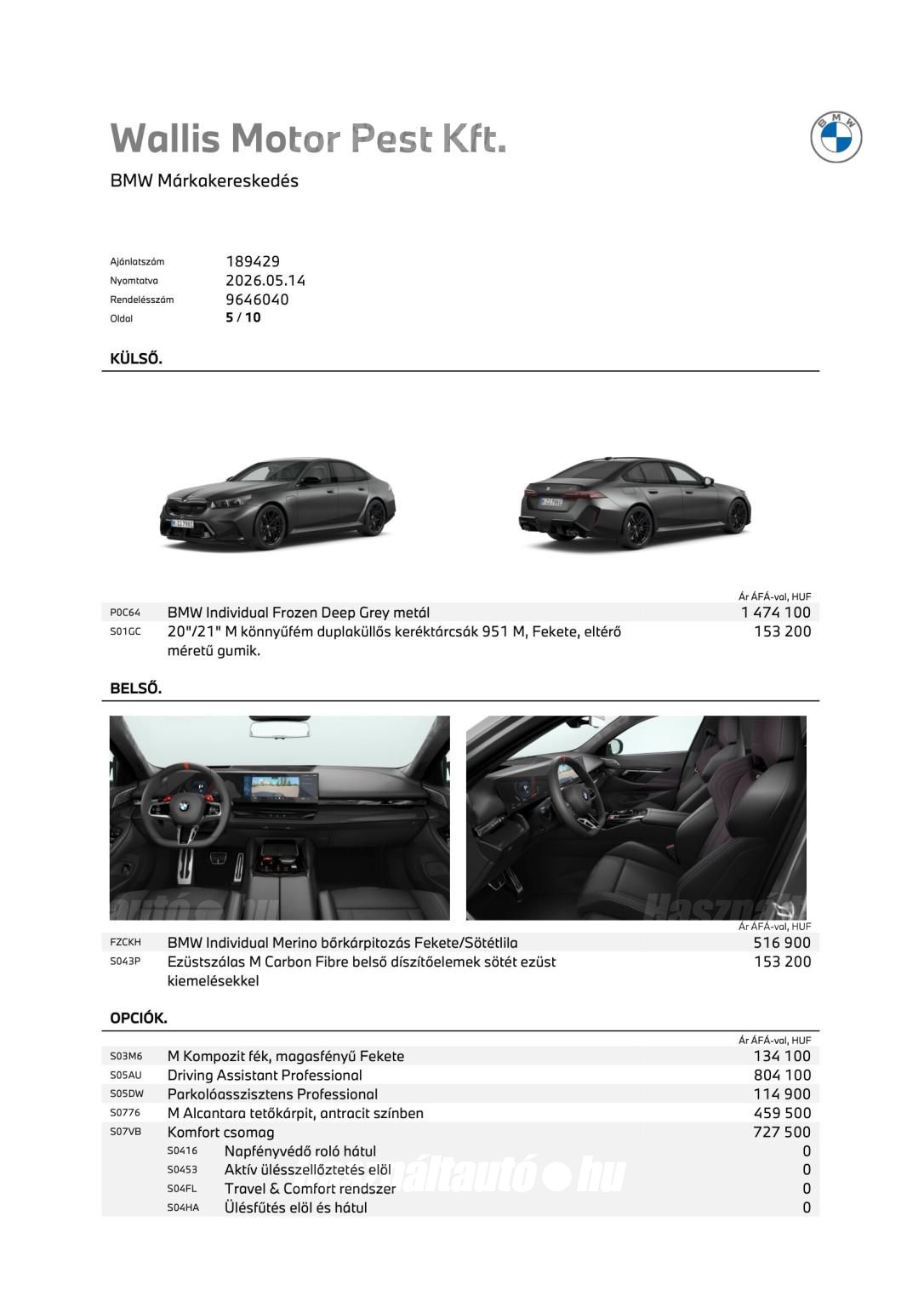 Wallis Motor Pest Kft.

BMW Márkakereskedés

Ajánlatszám 189429
Nyomtatva 2026.05.14
Rendelésszám 9646040
Oldal 5 / 10

KÜLSŐ.

Ár ÁFÁ-val, HUF
P0C64 BMW Individual Frozen Deep Grey metál 1 474 100
S01GC 20"/21" M könnyűfém duplaküllős keréktárcsák 951 M, Fekete, eltérő méretű gumik. 153 200

BELSŐ.

Ár ÁFÁ-val, HUF
FZCKH BMW Individual Merino bőrkárpitozás Fekete/Sötétlila 516 900
S043P Ezüstszálas M Carbon Fibre belső díszítőelemek sötét ezüst kiemelésekkel 153 200

OPCIÓK.

Ár ÁFÁ-val, HUF
S03M6 M Kompozit fék, magasfényű Fekete 134 100
S05AU Driving Assistant Professional 804 100
S05DW Parkolóasszisztens Professional 114 900
S0776 M Alcantara tetőkárpit, antracit színben 459 500
S07VB Komfort csomag 727 500
S0416 Napfényvédő roló hátul 0
S0453 Aktív ülésszellőztetés elöl 0
S04FL Travel & Comfort rendszer 0
S04HA Ülésfűtés elöl és hátul 0

Használtautó.hu